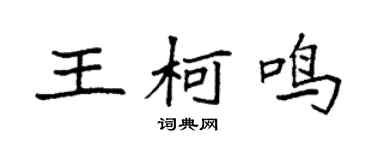 王柯鸣

词典网